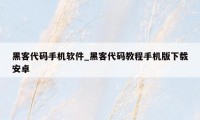 黑客代码手机软件_黑客代码教程手机版下载安卓